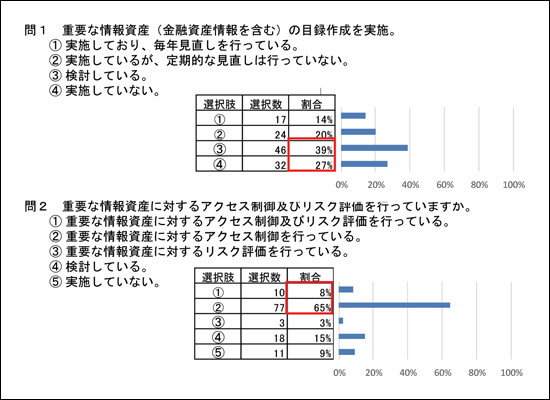 問１　重要な情報資産（金融資産情報を含む）の目録作成を実施。
① 実施しており、毎年見直しを行っている。
② 実施しているが、定期的な見直しは行っていない。
③ 検討している。
④ 実施していない。

| 選択肢 | 選択数 | 割合 |
|---|---|---|
| ① | 17 | 14% |
| ② | 24 | 20% |
| ③ | 46 | 39% |
| ④ | 32 | 27% |

0%　20%　40%　60%　80%　100%

問２　重要な情報資産に対するアクセス制御及びリスク評価を行っていますか。
① 重要な情報資産に対するアクセス制御及びリスク評価を行っている。
② 重要な情報資産に対するアクセス制御を行っている。
③ 重要な情報資産に対するリスク評価を行っている。
④ 検討している。
⑤ 実施していない。

| 選択肢 | 選択数 | 割合 |
|---|---|---|
| ① | 10 | 8% |
| ② | 77 | 65% |
| ③ | 3 | 3% |
| ④ | 18 | 15% |
| ⑤ | 11 | 9% |

0%　20%　40%　60%　80%　100%